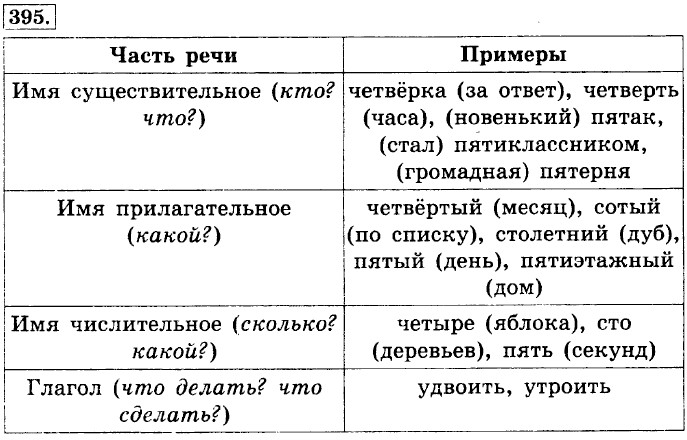 395.

| Часть речи | Примеры |
|---|---|
| Имя существительное (кто? что?) | четвёрка (за ответ), четверть (часа), (новенький) пятак, (стал) пятиклассником, (громадная) пятерня |
| Имя прилагательное (какой?) | четвёртый (месяц), сотый (по списку), столетний (дуб), пятый (день), пятиэтажный (дом) |
| Имя числительное (сколько? какой?) | четыре (яблока), сто (деревьев), пять (секунд) |
| Глагол (что делать? что сделать?) | удвоить, утроить |